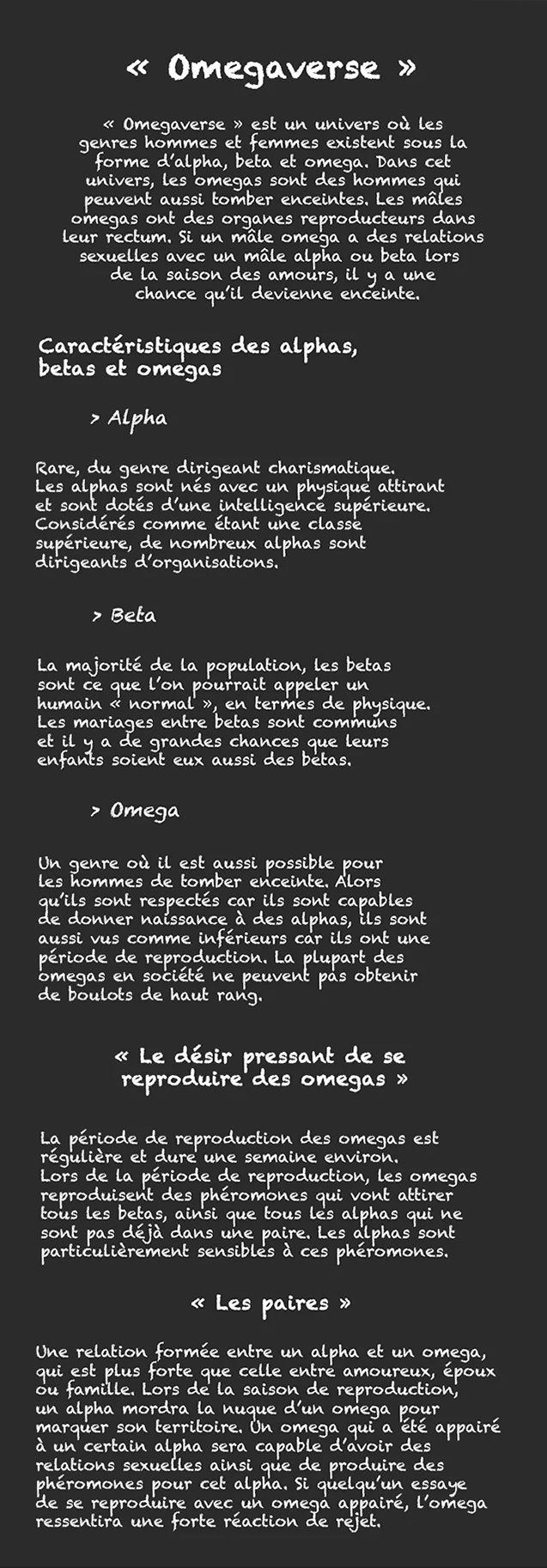 « Omegaverse »

« Omegaverse » est un univers où les genres hommes et femmes existent sous la forme d'alpha, beta et omega. Dans cet univers, les omegas sont des hommes qui peuvent aussi tomber enceintes. Les mâles omegas ont des organes reproducteurs dans leur rectum. Si un mâle omega a des relations sexuelles avec un mâle alpha ou beta lors de la saison des amours, il y a une chance qu'il devienne enceinte.

Caractéristiques des alphas, betas et omegas

> Alpha

Rare, du genre dirigeant charismatique. Les alphas sont nés avec un physique attirant et sont dotés d'une intelligence supérieure. Considérés comme étant une classe supérieure, de nombreux alphas sont dirigeants d'organisations.

> Beta

La majorité de la population, les betas sont ce que l'on pourrait appeler un humain « normal », en termes de physique. Les mariages entre betas sont communs et il y a de grandes chances que leurs enfants soient eux aussi des betas.

> Omega

Un genre où il est aussi possible pour les hommes de tomber enceinte. Alors qu'ils sont respectés car ils sont capables de donner naissance à des alphas, ils sont aussi vus comme inférieurs car ils ont une période de reproduction. La plupart des omegas en société ne peuvent pas obtenir de boulots de haut rang.

« Le désir pressant de se reproduire des omegas »

La période de reproduction des omegas est régulière et dure une semaine environ. Lors de la période de reproduction, les omegas reproduisent des phéromones qui vont attirer tous les betas, ainsi que tous les alphas qui ne sont pas déjà dans une paire. Les alphas sont particulièrement sensibles à ces phéromones.

« Les paires »

Une relation formée entre un alpha et un omega, qui est plus forte que celle entre amoureux, époux ou famille. Lors de la saison de reproduction, un alpha mordra la nuque d'un omega pour marquer son territoire. Un omega qui a été appairé à un certain alpha sera capable d'avoir des relations sexuelles ainsi que de produire des phéromones pour cet alpha. Si quelqu'un essaye de se reproduire avec un omega appairé, l'omega ressentira une forte réaction de rejet.